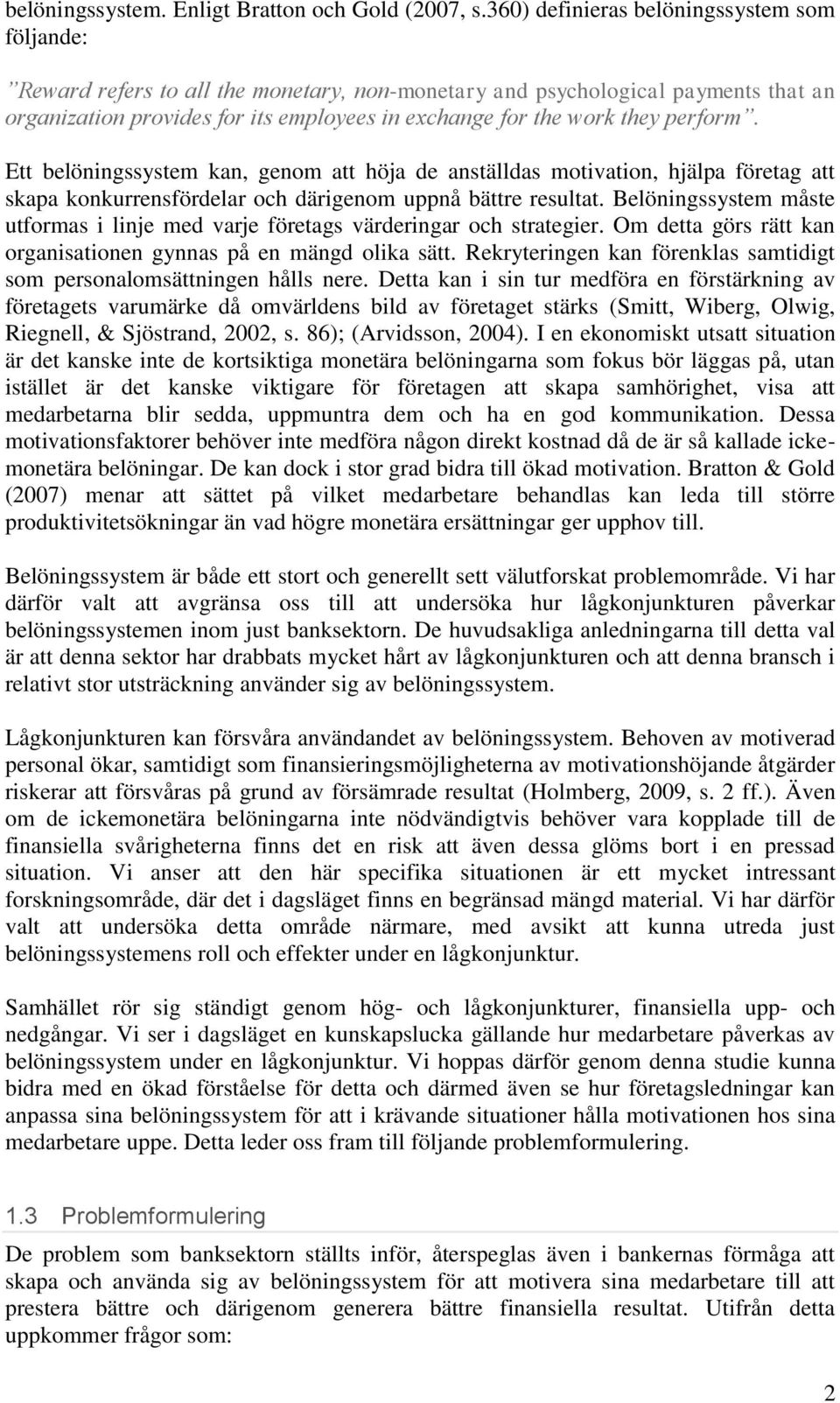 belöningssystem. Enligt Bratton och Gold (2007, s.360) definieras belöningssystem som följande:

"Reward refers to all the monetary, non-monetary and psychological payments that an organization provides for its employees in exchange for the work they perform".

Ett belöningssystem kan, genom att höja de anställdas motivation, hjälpa företag att skapa konkurrensfördelar och därigenom uppnå bättre resultat. Belöningssystem måste utformas i linje med varje företags värderingar och strategier. Om detta görs rätt kan organisationen gynnas på en mängd olika sätt. Rekryteringen kan förenklas samtidigt som personalomsättningen hålls nere. Detta kan i sin tur medföra en förstärkning av företagets varumärke då omvärldens bild av företaget stärks (Smitt, Wiberg, Olwig, Riegnell, & Sjöstrand, 2002, s. 86); (Arvidsson, 2004). I en ekonomiskt utsatt situation är det kanske inte de kortsiktiga monetära belöningarna som fokus bör läggas på, utan istället är det kanske viktigare för företagen att skapa samhörighet, visa att medarbetarna blir sedda, uppmuntra dem och ha en god kommunikation. Dessa motivationsfaktorer behöver inte medföra någon direkt kostnad då de är så kallade ickemonetära belöningar. De kan dock i stor grad bidra till ökad motivation. Bratton & Gold (2007) menar att sättet på vilket medarbetare behandlas kan leda till större produktivitetsökningar än vad högre monetära ersättningar ger upphov till.

Belöningssystem är både ett stort och generellt sett välutforskat problemområde. Vi har därför valt att avgränsa oss till att undersöka hur lågkonjunkturen påverkar belöningssystemen inom just banksektorn. De huvudsakliga anledningarna till detta val är att denna sektor har drabbats mycket hårt av lågkonjunkturen och att denna bransch i relativt stor utsträckning använder sig av belöningssystem.

Lågkonjunkturen kan försvåra användandet av belöningssystem. Behoven av motiverad personal ökar, samtidigt som finansieringsmöjligheterna av motivationshöjande åtgärder riskerar att försvåras på grund av försämrade resultat (Holmberg, 2009, s. 2 ff.). Även om de ickemonetära belöningarna inte nödvändigtvis behöver vara kopplade till de finansiella svårigheterna finns det en risk att även dessa glöms bort i en pressad situation. Vi anser att den här specifika situationen är ett mycket intressant forskningsområde, där det i dagsläget finns en begränsad mängd material. Vi har därför valt att undersöka detta område närmare, med avsikt att kunna utreda just belöningssystemens roll och effekter under en lågkonjunktur.

Samhället rör sig ständigt genom hög- och lågkonjunkturer, finansiella upp- och nedgångar. Vi ser i dagsläget en kunskapslucka gällande hur medarbetare påverkas av belöningssystem under en lågkonjunktur. Vi hoppas därför genom denna studie kunna bidra med en ökad förståelse för detta och därmed även se hur företagsledningar kan anpassa sina belöningssystem för att i krävande situationer hålla motivationen hos sina medarbetare uppe. Detta leder oss fram till följande problemformulering.

1.3 Problemformulering

De problem som banksektorn ställts inför, återspeglas även i bankernas förmåga att skapa och använda sig av belöningssystem för att motivera sina medarbetare till att prestera bättre och därigenom generera bättre finansiella resultat. Utifrån detta uppkommer frågor som:

2